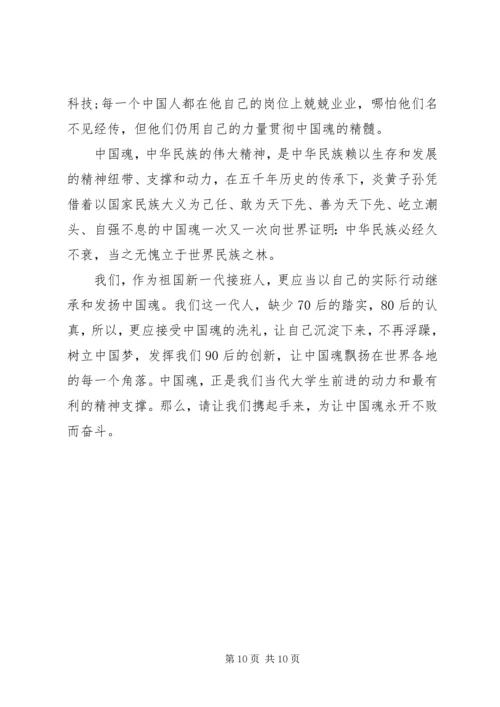 科技;每一个中国人都在他自己的岗位上兢兢业业，哪怕他们名不见经传，但他们仍用自己的力量贯彻中国魂的精髓。

中国魂，中华民族的伟大精神，是中华民族赖以生存和发展的精神纽带、支撑和动力，在五千年历史的传承下，炎黄子孙凭借着以国家民族大义为己任、敢为天下先、善为天下先、屹立潮头、自强不息的中国魂一次又一次向世界证明：中华民族必经久不衰，当之无愧立于世界民族之林。

我们，作为祖国新一代接班人，更应当以自己的实际行动继承和发扬中国魂。我们这一代人，缺少70后的踏实，80后的认真，所以，更应接受中国魂的洗礼，让自己沉淀下来，不再浮躁，树立中国梦，发挥我们90后的创新，让中国魂飘扬在世界各地的每一个角落。中国魂，正是我们当代大学生前进的动力和最有利的精神支撑。那么，请让我们携起手来，为让中国魂永开不败而奋斗。

第10页 共10页